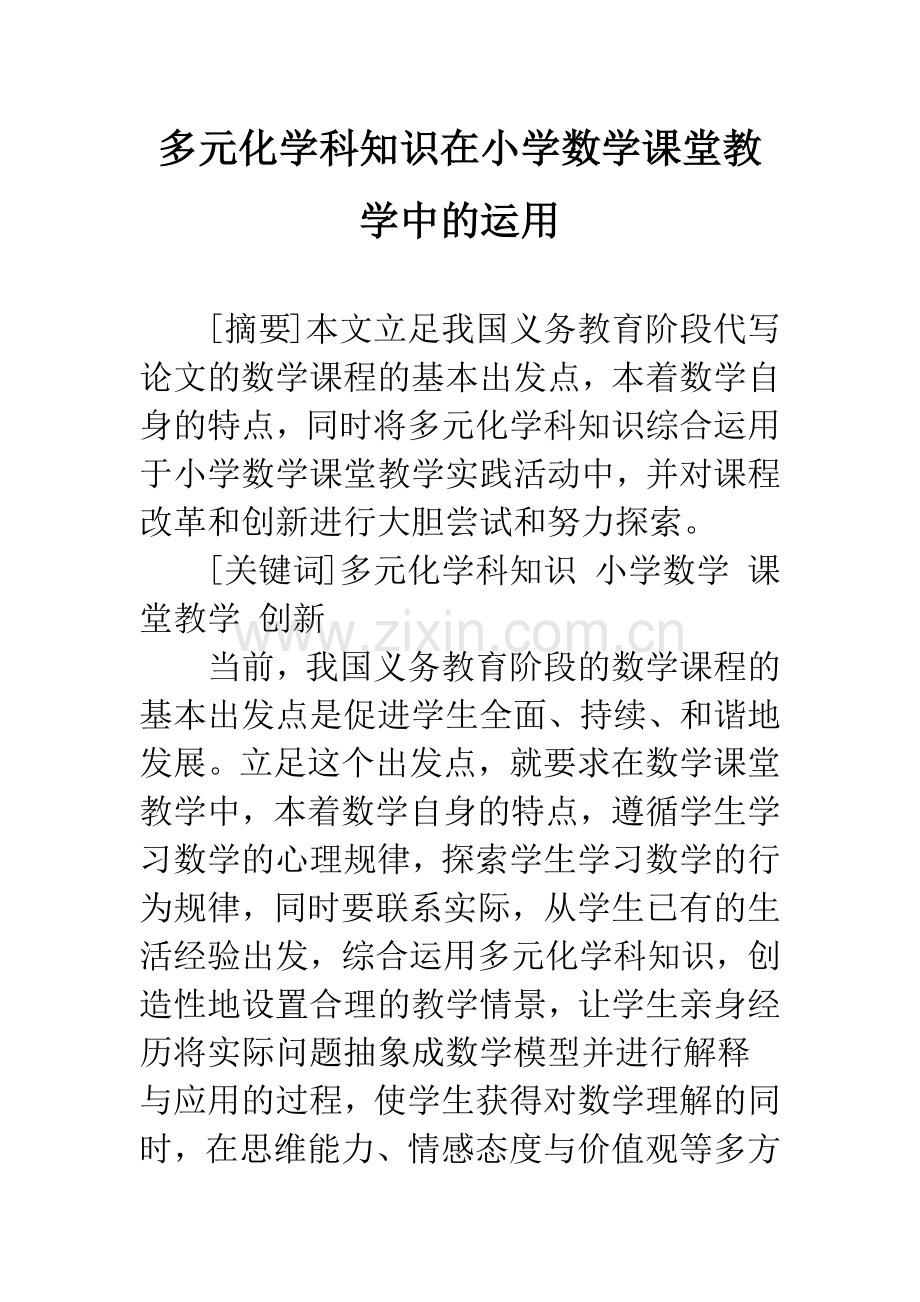 多元化学科知识在小学数学课堂教学中的运用

[摘要]本文立足我国义务教育阶段代写论文的数学课程的基本出发点，本着数学自身的特点，同时将多元化学科知识综合运用于小学数学课堂教学实践活动中，并对课程改革和创新进行大胆尝试和努力探索。

[关键词]多元化学科知识 小学数学 课堂教学 创新

当前，我国义务教育阶段的数学课程的基本出发点是促进学生全面、持续、和谐地发展。立足这个出发点，就要求在数学课堂教学中，本着数学自身的特点，遵循学生学习数学的心理规律，探索学生学习数学的行为规律，同时要联系实际，从学生已有的生活经验出发，综合运用多元化学科知识，创造性地设置合理的教学情景，让学生亲身经历将实际问题抽象成数学模型并进行解释与应用的过程，使学生获得对数学理解的同时，在思维能力、情感态度与价值观等多方

www.zixin.com.cn